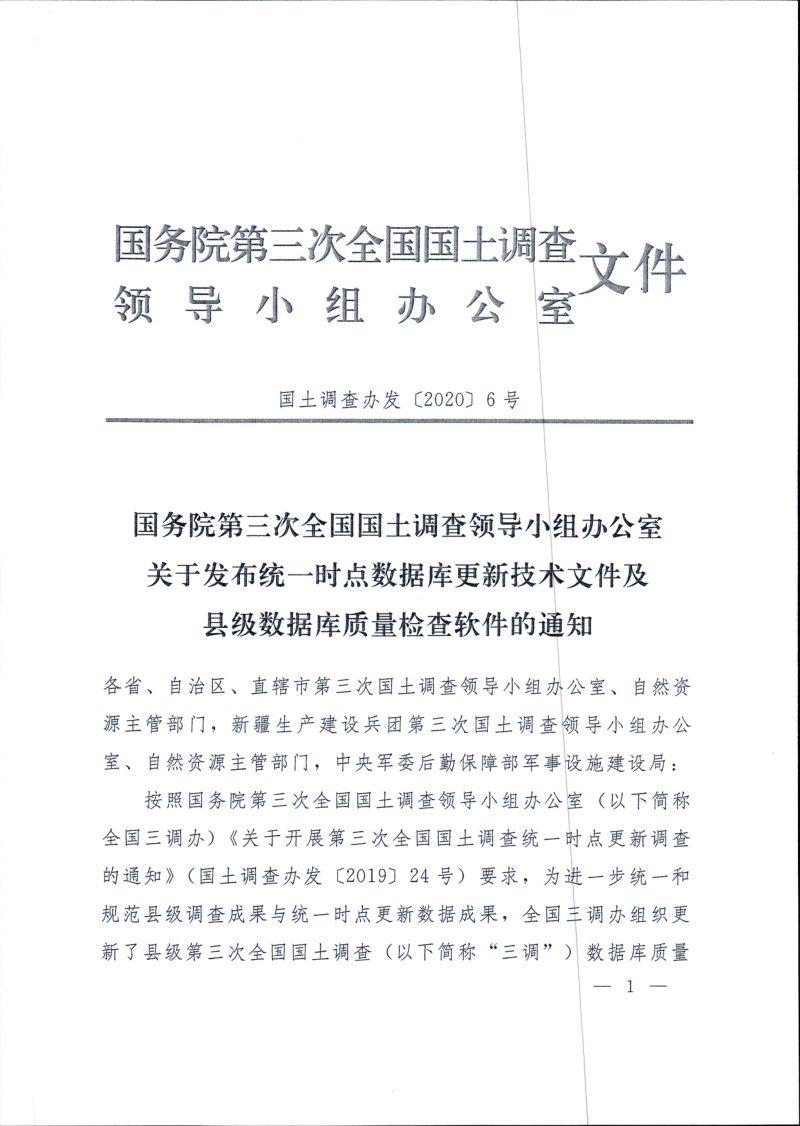 国务院第三次全国国土调查
领导小组办公室
文件

国土调查办发〔2020〕6号

国务院第三次全国国土调查领导小组办公室
关于发布统一时点数据库更新技术文件及
县级数据库质量检查软件的通知

各省、自治区、直辖市第三次国土调查领导小组办公室、自然资源主管部门，新疆生产建设兵团第三次国土调查领导小组办公室、自然资源主管部门，中央军委后勤保障部军事设施建设局：

按照国务院第三次全国国土调查领导小组办公室（以下简称全国三调办）《关于开展第三次全国国土调查统一时点更新调查的通知》（国土调查办发〔2019〕24号）要求，为进一步统一和规范县级调查成果与统一时点更新数据成果，全国三调办组织更新了县级第三次全国国土调查（以下简称“三调”）数据库质量

— 1 —